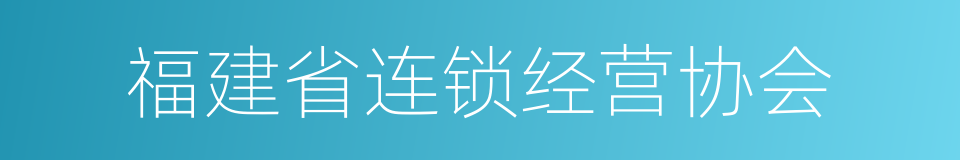 福建省连锁经营协会